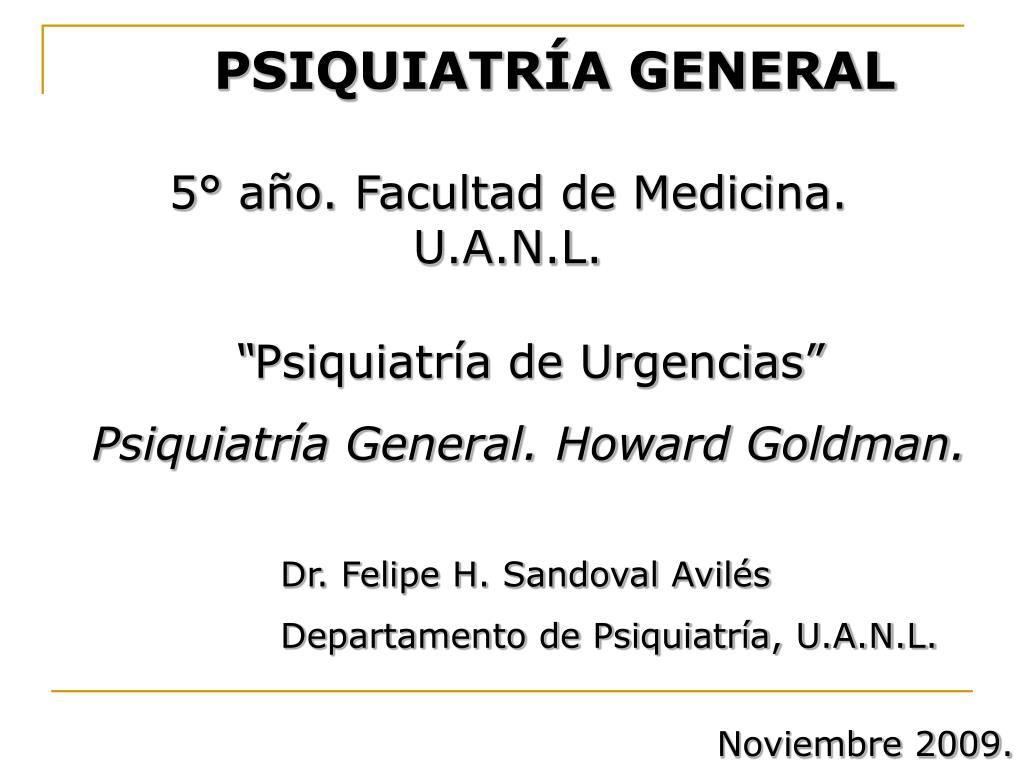 PSIQUIATRÍA GENERAL

5° año. Facultad de Medicina. U.A.N.L.

“Psiquiatría de Urgencias”

Psiquiatría General. Howard Goldman.

Dr. Felipe H. Sandoval Avilés

Departamento de Psiquiatría, U.A.N.L.

Noviembre 2009.